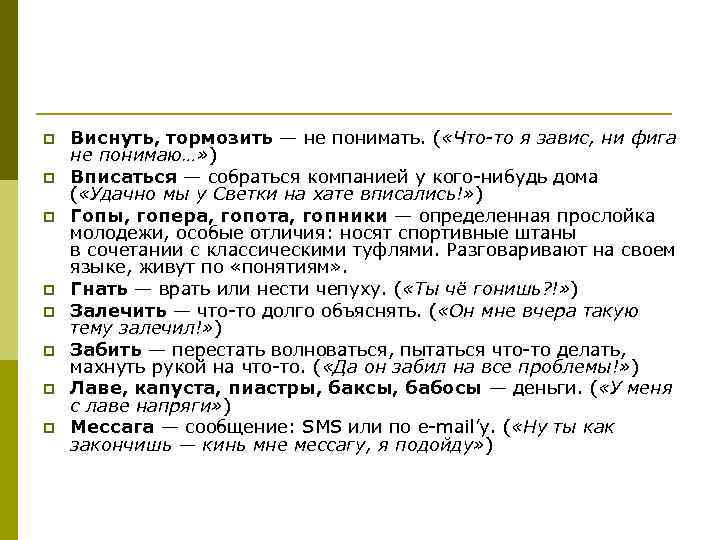 Виснуть, тормозить — не понимать. («Что-то я завис, ни фига не понимаю…»)

Вписаться — собраться компанией у кого-нибудь дома («Удачно мы у Светки на хате вписались!»)

Гопы, гопера, гопота, гопники — определенная прослойка молодежи, особые отличия: носят спортивные штаны в сочетании с классическими туфлями. Разговаривают на своем языке, живут по «понятиям».

Гнать — врать или нести чепуху. («Ты чё гонишь?!»)

Залечить — что-то долго объяснять. («Он мне вчера такую тему залечил!»)

Забить — перестать волноваться, пытаться что-то делать, махнуть рукой на что-то. («Да он забил на все проблемы!»)

Лаве, капуста, пиастры, баксы, бабосы — деньги. («У меня с лаве напряги»)

Мессага — сообщение: SMS или по e-mail'у. («Ну ты как закончишь — кинь мне мессагу, я подойду»)